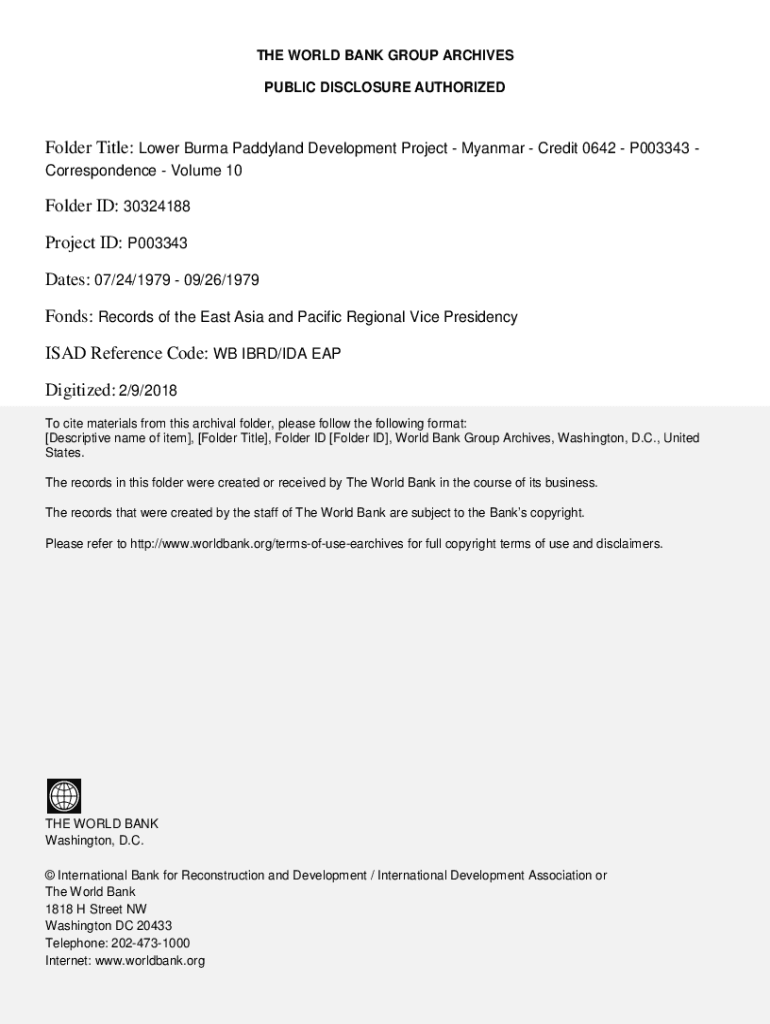 THE WORLD BANK GROUP ARCHIVES

PUBLIC DISCLOSURE AUTHORIZED

Folder Title: Lower Burma Paddyland Development Project - Myanmar - Credit 0642 - P003343 - Correspondence - Volume 10

Folder ID: 30324188

Project ID: P003343

Dates: 07/24/1979 - 09/26/1979

Fonds: Records of the East Asia and Pacific Regional Vice Presidency

ISAD Reference Code: WB IBRD/IDA EAP

Digitized: 2/9/2018

To cite materials from this archival folder, please follow the following format:
[Descriptive name of item], [Folder Title], Folder ID [Folder ID], World Bank Group Archives, Washington, D.C., United States.

The records in this folder were created or received by The World Bank in the course of its business.

The records that were created by the staff of The World Bank are subject to the Bank's copyright.

Please refer to http://www.worldbank.org/terms-of-use-earchives for full copyright terms of use and disclaimers.

THE WORLD BANK
Washington, D.C.

© International Bank for Reconstruction and Development / International Development Association or
The World Bank
1818 H Street NW
Washington DC 20433
Telephone: 202-473-1000
Internet: www.worldbank.org